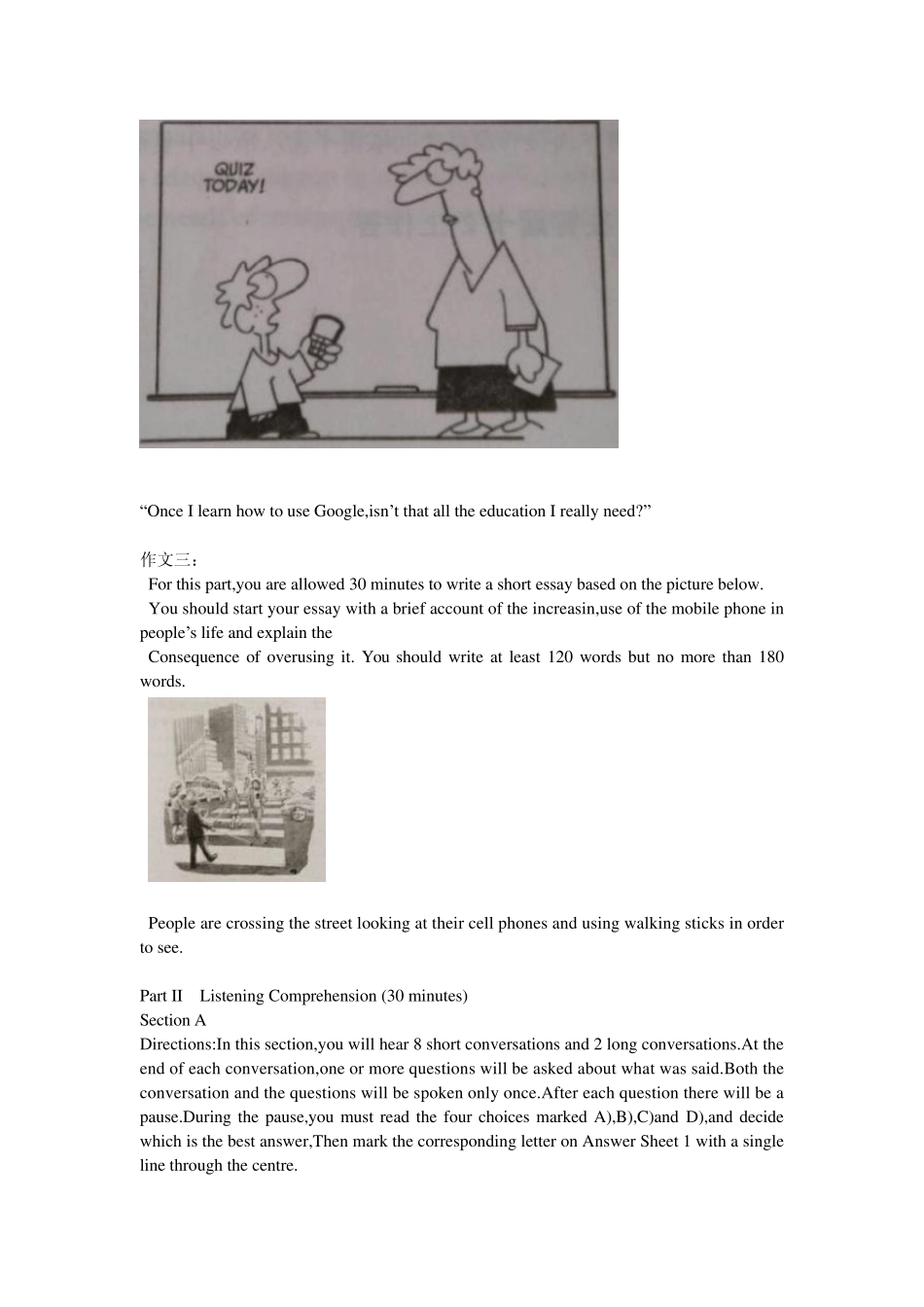 QUIZ TODAY!

“Once I learn how to use Google,isn’t that all the education I really need?”

作文三：

For this part,you are allowed 30 minutes to write a short essay based on the picture below.

You should start your essay with a brief account of the increasin,use of the mobile phone in people’s life and explain the

Consequence of overusing it. You should write at least 120 words but no more than 180 words.

People are crossing the street looking at their cell phones and using walking sticks in order to see.

Part II Listening Comprehension (30 minutes)
Section A
Directions:In this section,you will hear 8 short conversations and 2 long conversations.At the end of each conversation,one or more questions will be asked about what was said.Both the conversation and the questions will be spoken only once.After each question there will be a pause.During the pause,you must read the four choices marked A),B),C)and D),and decide which is the best answer,Then mark the corresponding letter on Answer Sheet 1 with a single line through the centre.